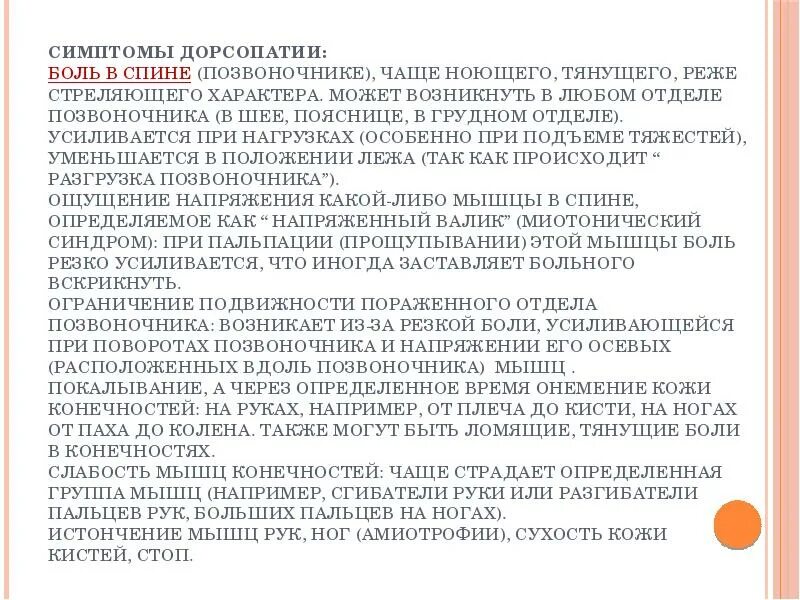 СИМПТОМЫ ДОРСОПАТИИ:
БОЛЬ В СПИНЕ (ПОЗВОНОЧНИКЕ), ЧАЩЕ НОЮЩЕГО, ТЯНУЩЕГО, РЕЖЕ СТРЕЛЯЮЩЕГО ХАРАКТЕРА. МОЖЕТ ВОЗНИКНУТЬ В ЛЮБОМ ОТДЕЛЕ ПОЗВОНОЧНИКА (В ШЕЕ, ПОЯСНИЦЕ, В ГРУДНОМ ОТДЕЛЕ). УСИЛИВАЕТСЯ ПРИ НАГРУЗКАХ (ОСОБЕННО ПРИ ПОДЪЕМЕ ТЯЖЕСТЕЙ), УМЕНЬШАЕТСЯ В ПОЛОЖЕНИИ ЛЕЖА (ТАК КАК ПРОИСХОДИТ “ РАЗГРУЗКА ПОЗВОНОЧНИКА”).
ОЩУЩЕНИЕ НАПРЯЖЕНИЯ КАКОЙ-ЛИБО МЫШЦЫ В СПИНЕ, ОПРЕДЕЛЯЕМОЕ КАК “ НАПРЯЖЕННЫЙ ВАЛИК” (МИОТОНИЧЕСКИЙ СИНДРОМ): ПРИ ПАЛЬПАЦИИ (ПРОЩУПЫВАНИИ) ЭТОЙ МЫШЦЫ БОЛЬ РЕЗКО УСИЛИВАЕТСЯ, ЧТО ИНОГДА ЗАСТАВЛЯЕТ БОЛЬНОГО ВСКРИКНУТЬ.
ОГРАНИЧЕНИЕ ПОДВИЖНОСТИ ПОРАЖЕННОГО ОТДЕЛА ПОЗВОНОЧНИКА: ВОЗНИКАЕТ ИЗ-ЗА РЕЗКОЙ БОЛИ, УСИЛИВАЮЩЕЙСЯ ПРИ ПОВОРОТАХ ПОЗВОНОЧНИКА И НАПРЯЖЕНИИ ЕГО ОСЕВЫХ (РАСПОЛОЖЕННЫХ ВДОЛЬ ПОЗВОНОЧНИКА) МЫШЦ .
ПОКАЛЫВАНИЕ, А ЧЕРЕЗ ОПРЕДЕЛЕННОЕ ВРЕМЯ ОНЕМЕНИЕ КОЖИ КОНЕЧНОСТЕЙ: НА РУКАХ, НАПРИМЕР, ОТ ПЛЕЧА ДО КИСТИ, НА НОГАХ ОТ ПАХА ДО КОЛЕНА. ТАКЖЕ МОГУТ БЫТЬ ЛОМЯЩИЕ, ТЯНУЩИЕ БОЛИ В КОНЕЧНОСТЯХ.
СЛАБОСТЬ МЫШЦ КОНЕЧНОСТЕЙ: ЧАЩЕ СТРАДАЕТ ОПРЕДЕЛЕННАЯ ГРУППА МЫШЦ (НАПРИМЕР, СГИБАТЕЛИ РУКИ ИЛИ РАЗГИБАТЕЛИ ПАЛЬЦЕВ РУК, БОЛЬШИХ ПАЛЬЦЕВ НА НОГАХ).
ИСТОНЧЕНИЕ МЫШЦ РУК, НОГ (АМИОТРОФИИ), СУХОСТЬ КОЖИ КИСТЕЙ, СТОП.